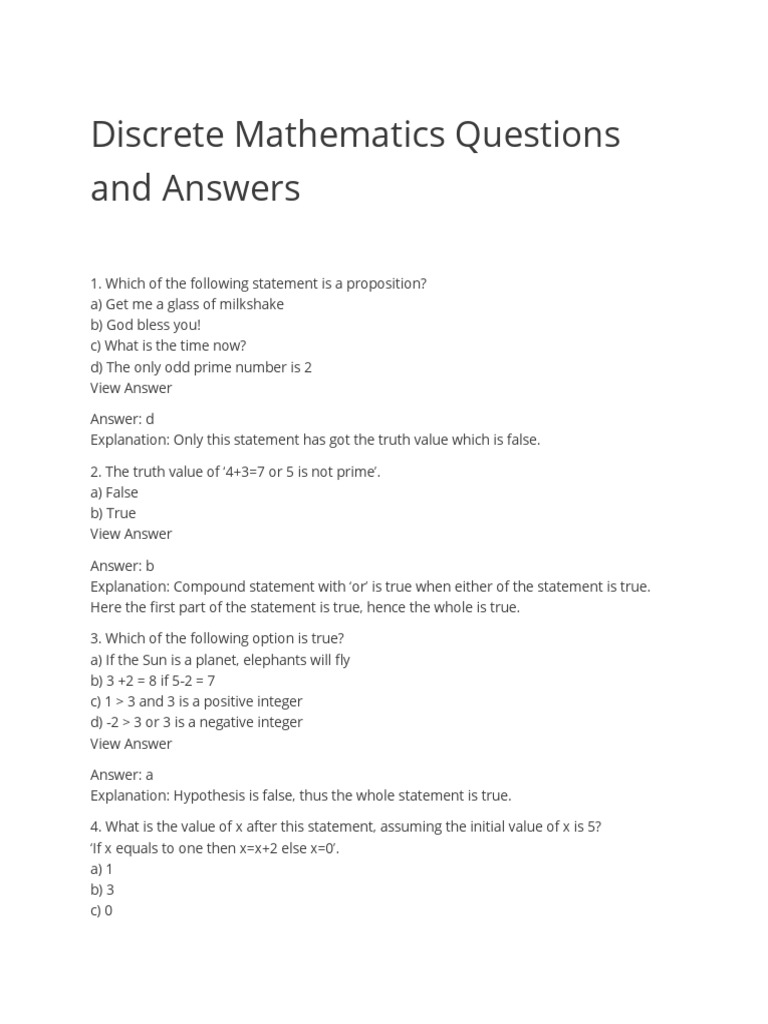 Discrete Mathematics Questions and Answers

1. Which of the following statement is a proposition?
a) Get me a glass of milkshake
b) God bless you!
c) What is the time now?
d) The only odd prime number is 2
View Answer

Answer: d
Explanation: Only this statement has got the truth value which is false.

2. The truth value of '4+3=7 or 5 is not prime'.
a) False
b) True
View Answer

Answer: b
Explanation: Compound statement with 'or' is true when either of the statement is true. Here the first part of the statement is true, hence the whole is true.

3. Which of the following option is true?
a) If the Sun is a planet, elephants will fly
b) 3 +2 = 8 if 5-2 = 7
c) 1 > 3 and 3 is a positive integer
d) -2 > 3 or 3 is a negative integer
View Answer

Answer: a
Explanation: Hypothesis is false, thus the whole statement is true.

4. What is the value of x after this statement, assuming the initial value of x is 5?
'If x equals to one then x=x+2 else x=0'.
a) 1
b) 3
c) 0